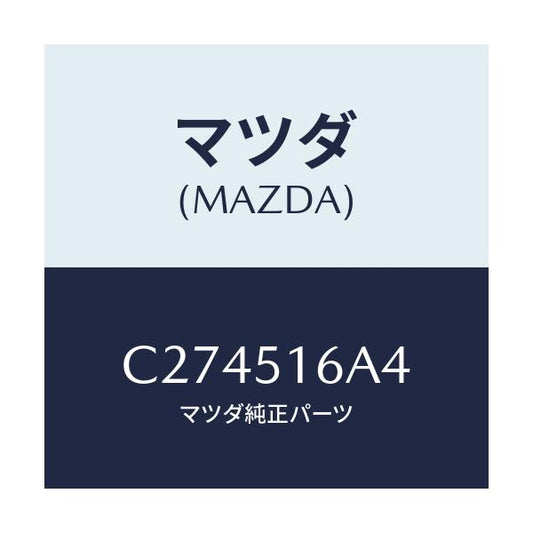 マツダ
(MAZDA)

C274516A4
マツダ純正パーツ